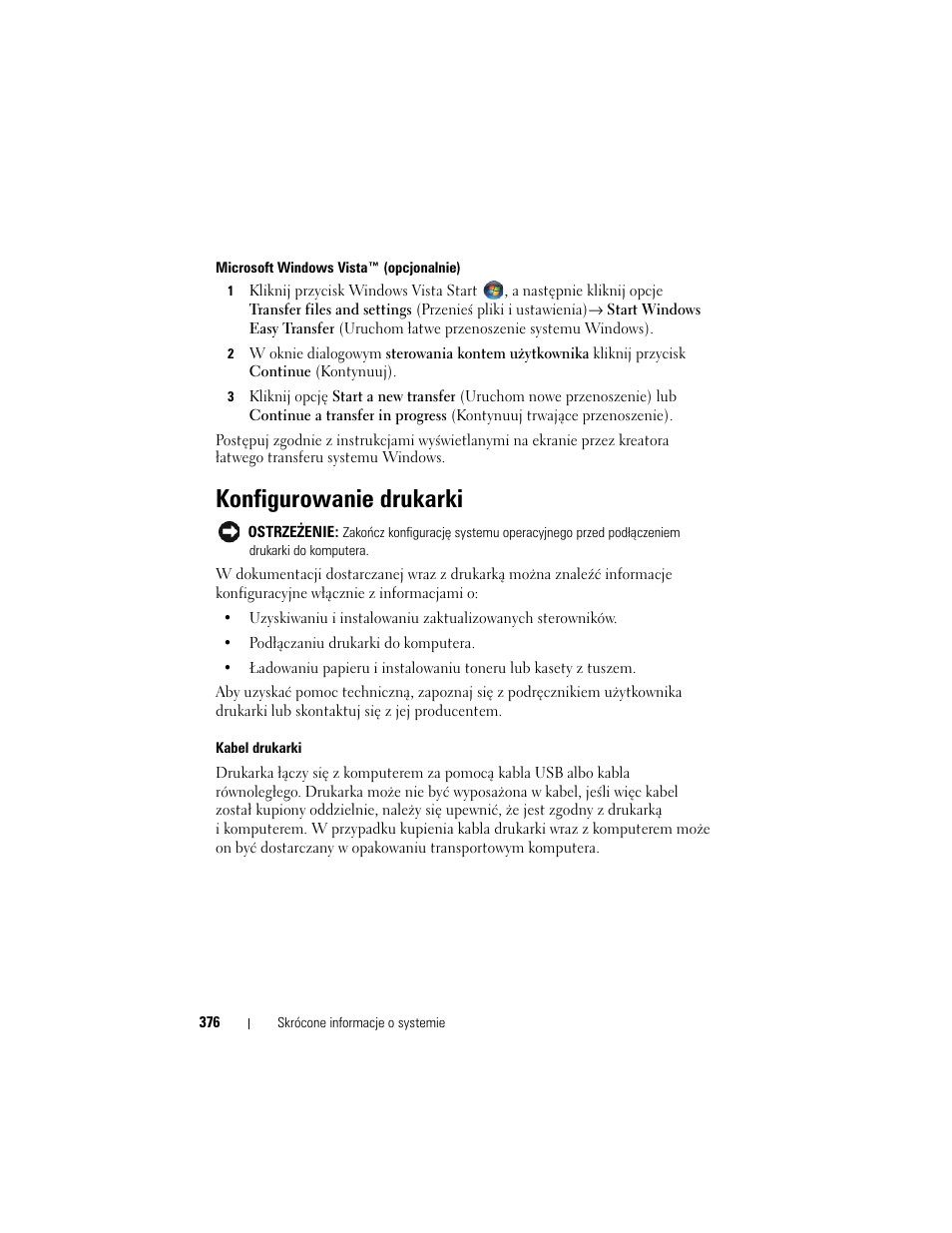 Microsoft Windows Vista™ (opcjonalnie)

1 Kliknij przycisk Windows Vista Start , a następnie kliknij opcje Transfer files and settings (Przenieś pliki i ustawienia)→ Start Windows Easy Transfer (Uruchom łatwe przenoszenie systemu Windows).

2 W oknie dialogowym sterowania kontem użytkownika kliknij przycisk Continue (Kontynuuj).

3 Kliknij opcję Start a new transfer (Uruchom nowe przenoszenie) lub Continue a transfer in progress (Kontynuuj trwające przenoszenie).

Postępuj zgodnie z instrukcjami wyświetlanymi na ekranie przez kreatora łatwego transferu systemu Windows.

Konfigurowanie drukarki

OSTRZEŻENIE: Zakończ konfigurację systemu operacyjnego przed podłączeniem drukarki do komputera.

W dokumentacji dostarczanej wraz z drukarką można znaleźć informacje konfiguracyjne włącznie z informacjami o:

• Uzyskiwaniu i instalowaniu zaktualizowanych sterowników.

• Podłączaniu drukarki do komputera.

• Ładowaniu papieru i instalowaniu toneru lub kasety z tuszem.

Aby uzyskać pomoc techniczną, zapoznaj się z podręcznikiem użytkownika drukarki lub skontaktuj się z jej producentem.

Kabel drukarki

Drukarka łączy się z komputerem za pomocą kabla USB albo kabla równoległego. Drukarka może nie być wyposażona w kabel, jeśli więc kabel został kupiony oddzielnie, należy się upewnić, że jest zgodny z drukarką i komputerem. W przypadku kupienia kabla drukarki wraz z komputerem może on być dostarczany w opakowaniu transportowym komputera.

376 | Skrócone informacje o systemie